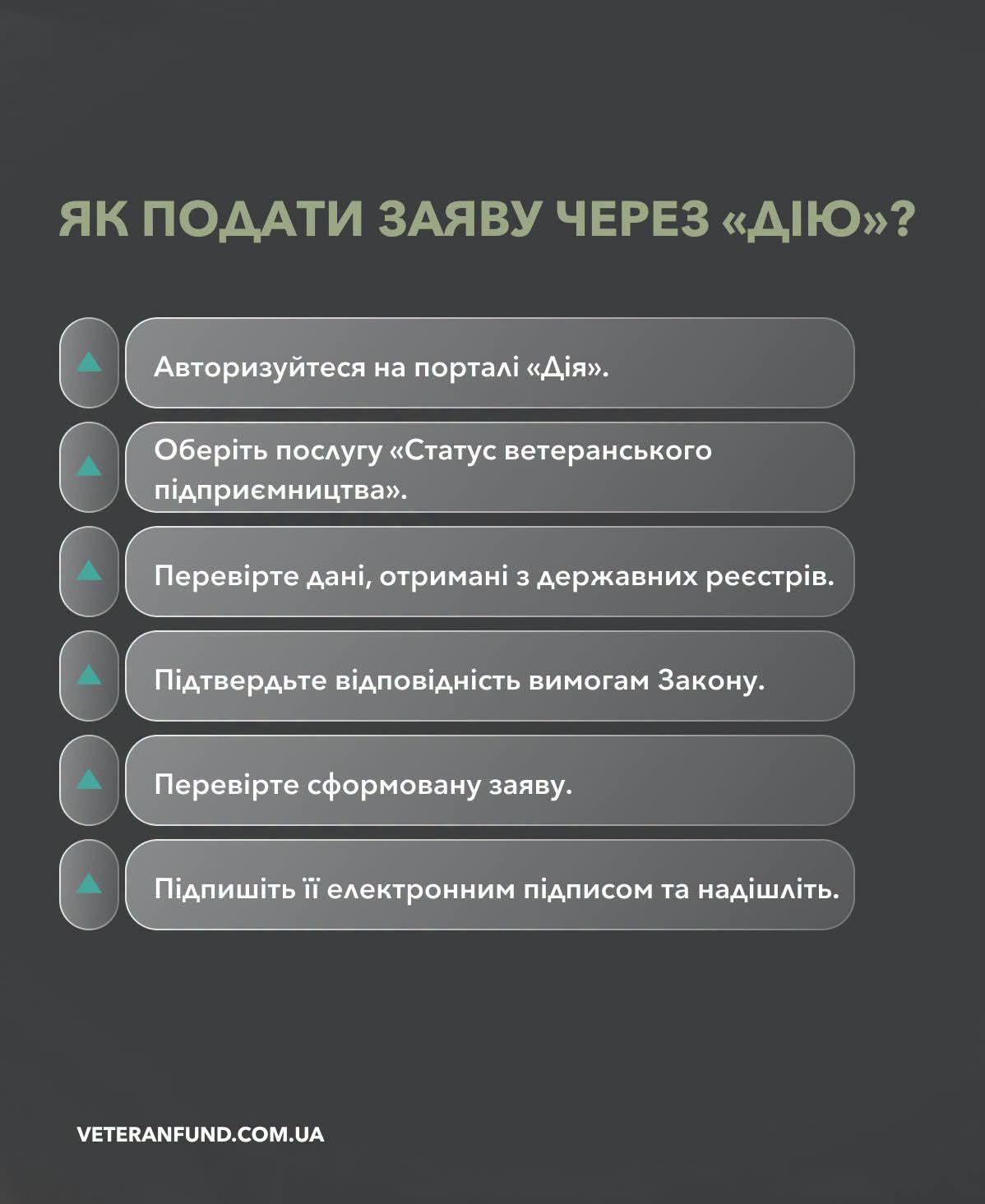 ЯК ПОДАТИ ЗАЯВУ ЧЕРЕЗ «ДІЮ»?

Авторизуйтеся на порталі «Дія».

Оберіть послугу «Статус ветеранського підприємництва».

Перевірте дані, отримані з державних реєстрів.

Підтвердьте відповідність вимогам Закону.

Перевірте сформовану заяву.

Підпишіть її електронним підписом та надішліть.

VETERANFUND.COM.UA